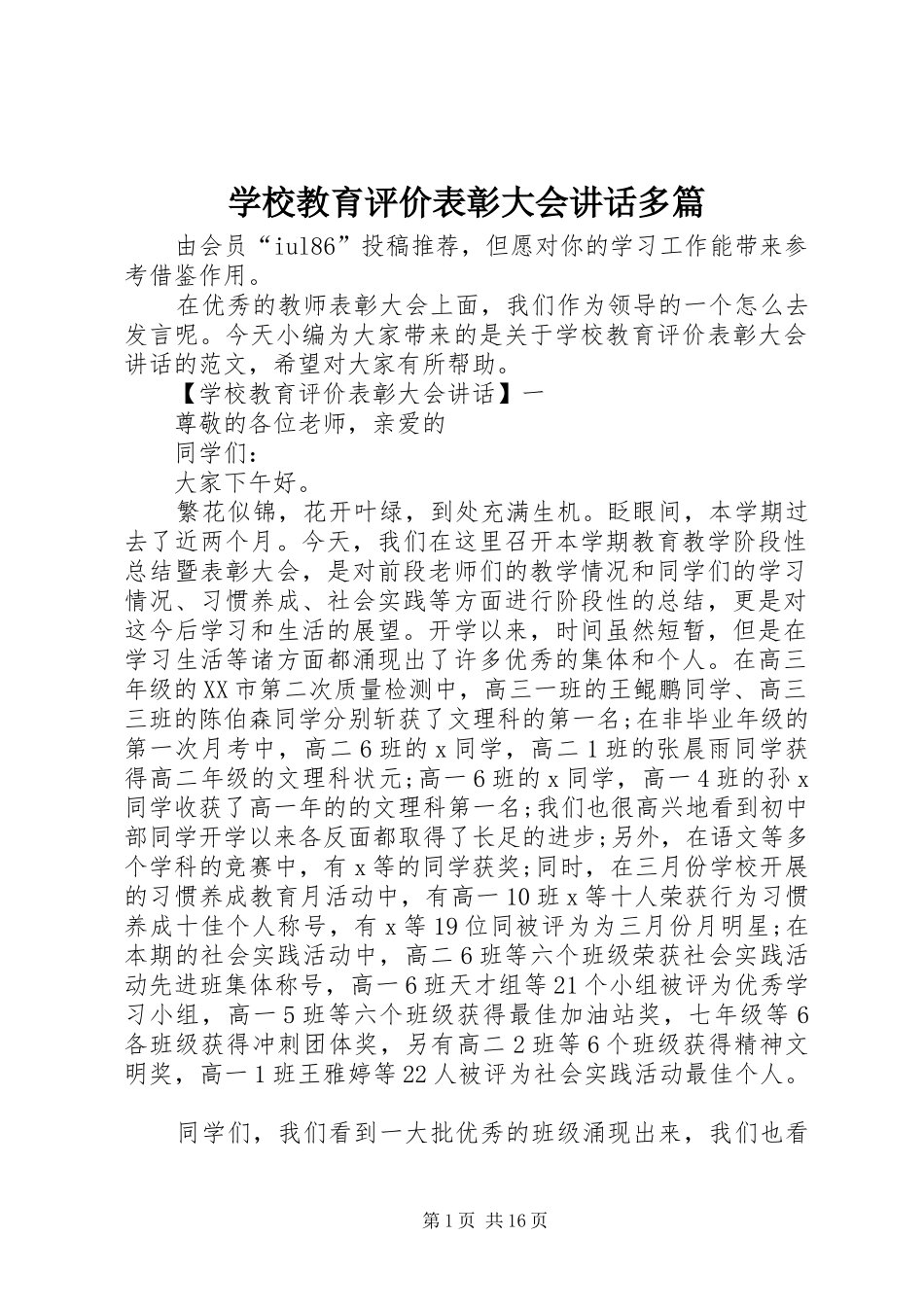 学校教育评价表彰大会讲话多篇

由会员“iul86”投稿推荐，但愿对你的学习工作能带来参考借鉴作用。

在优秀的教师表彰大会上面，我们作为领导的一个怎么去发言呢。今天小编为大家带来的是关于学校教育评价表彰大会讲话的范文，希望对大家有所帮助。

【学校教育评价表彰大会讲话】一

尊敬的各位老师，亲爱的

同学们：

大家下午好。

繁花似锦，花开叶绿，到处充满生机。眨眼间，本学期过去了近两个月。今天，我们在这里召开本学期教育教学阶段性总结暨表彰大会，是对前段老师们的教学情况和同学们的学习情况、习惯养成、社会实践等方面进行阶段性的总结，更是对这今后学习和生活的展望。开学以来，时间虽然短暂，但是在学习生活等诸方面都涌现出了许多优秀的集体和个人。在高三年级的XX市第二次质量检测中，高三一班的王鲲鹏同学、高三三班的陈伯森同学分别斩获了文理科的第一名;在非毕业年级的第一次月考中，高二6班的x同学，高二1班的张晨雨同学获得高二年级的文理科状元;高一6班的x同学，高一4班的孙x同学收获了高一年的的文理科第一名;我们也很高兴地看到初中部同学开学以来各反面都取得了长足的进步;另外，在语文等多个学科的竞赛中，有x等的同学获奖;同时，在三月份学校开展的习惯养成教育月活动中，有高一10班x等十人荣获行为习惯养成十佳个人称号，有x等19位同被评为为三月份月明星;在本期的社会实践活动中，高二6班等六个班级荣获社会实践活动先进班集体称号，高一6班天才组等21个小组被评为优秀学习小组，高一5班等六个班级获得最佳加油站奖，七年级等6各班级获得冲刺团体奖，另有高二2班等6个班级获得精神文明奖，高一1班王雅婷等22人被评为社会实践活动最佳个人。

同学们，我们看到一大批优秀的班级涌现出来，我们也看

第1页 共16页